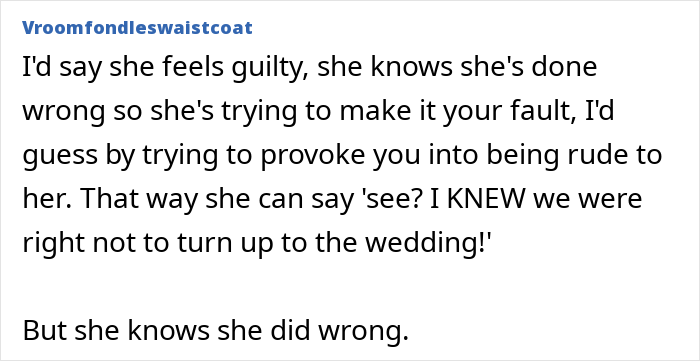 Vroomfondleswaistcoat

I'd say she feels guilty, she knows she's done wrong so she's trying to make it your fault, I'd guess by trying to provoke you into being rude to her. That way she can say 'see? I KNEW we were right not to turn up to the wedding!'

But she knows she did wrong.